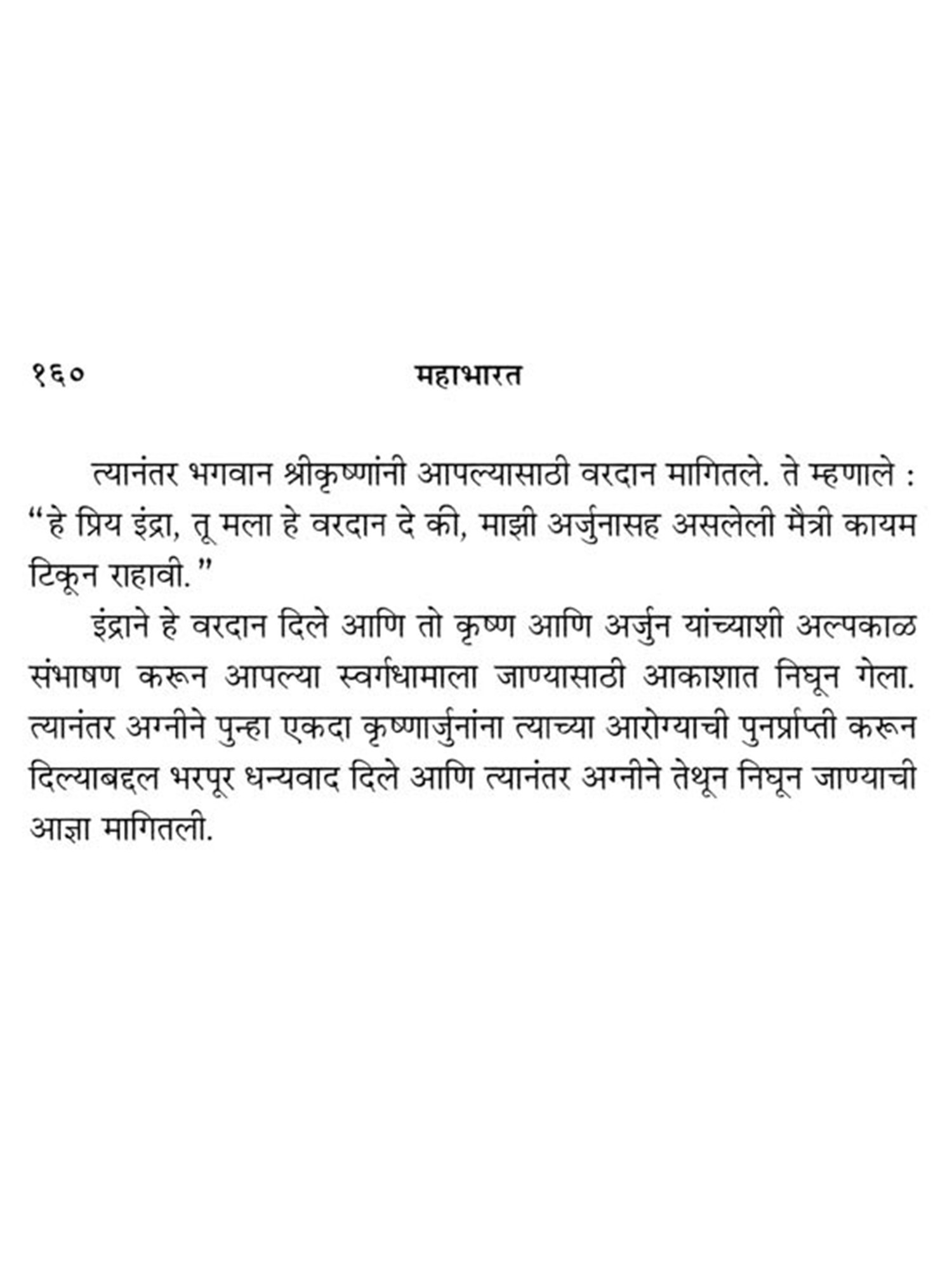 १६०    महाभारत

त्यानंतर भगवान श्रीकृष्णांनी आपल्यासाठी वरदान मागितले. ते म्हणाले : “हे प्रिय इंद्रा, तू मला हे वरदान दे की, माझी अर्जुनासह असलेली मैत्री कायम टिकून राहावी.”

इंद्राने हे वरदान दिले आणि तो कृष्ण आणि अर्जुन यांच्याशी अल्पकाळ संभाषण करून आपल्या स्वर्गधामाला जाण्यासाठी आकाशात निघून गेला. त्यानंतर अग्नीने पुन्हा एकदा कृष्णार्जुनांना त्याच्या आरोग्याची पुनर्प्राप्ती करून दिल्याबद्दल भरपूर धन्यवाद दिले आणि त्यानंतर अग्नीने तेथून निघून जाण्याची आज्ञा मागितली.